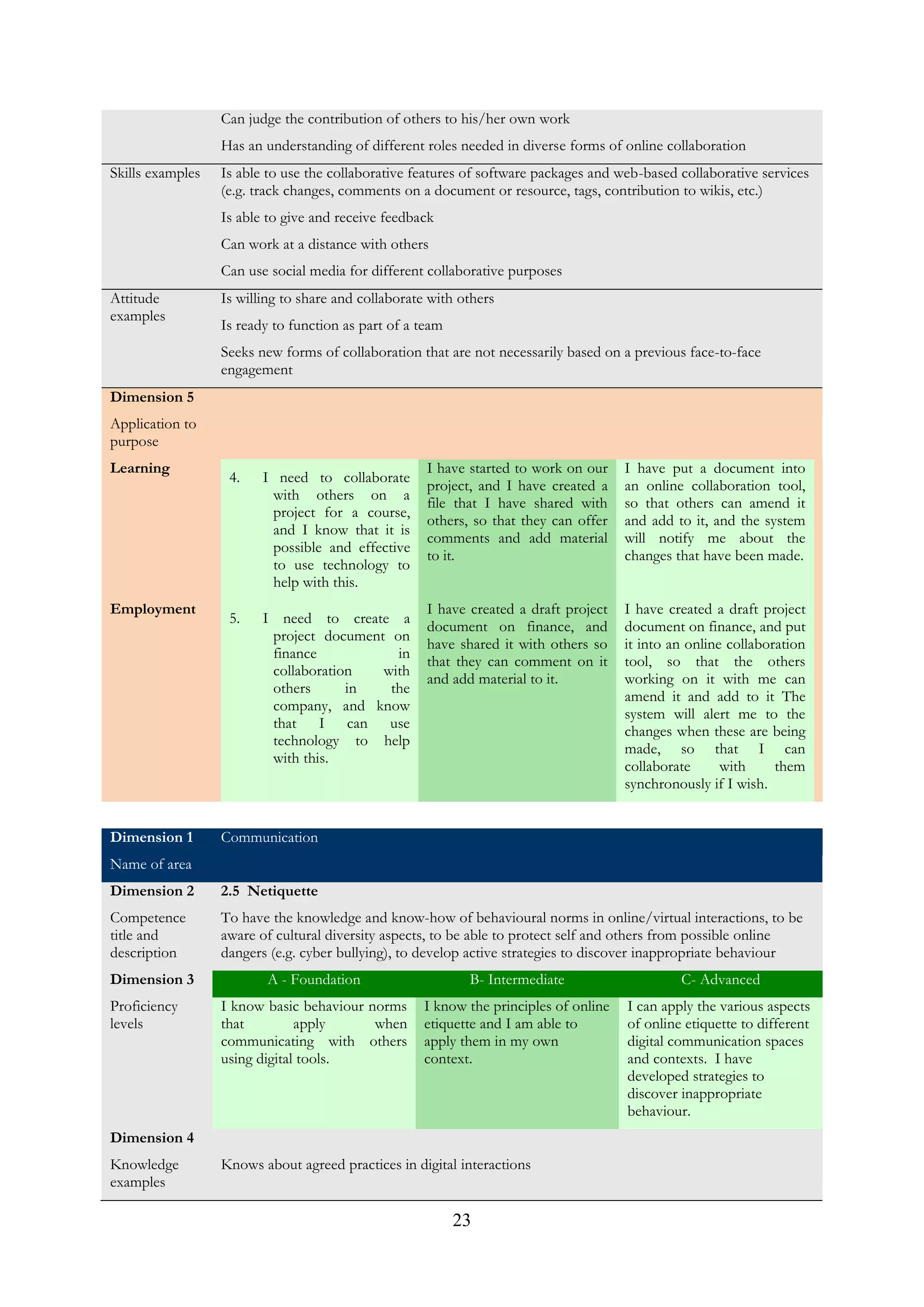 | | | | |
|---|---|---|---|
| | Can judge the contribution of others to his/her own work<br>Has an understanding of different roles needed in diverse forms of online collaboration | | |
| Skills examples | Is able to use the collaborative features of software packages and web-based collaborative services (e.g. track changes, comments on a document or resource, tags, contribution to wikis, etc.)<br>Is able to give and receive feedback<br>Can work at a distance with others<br>Can use social media for different collaborative purposes | | |
| Attitude examples | Is willing to share and collaborate with others<br>Is ready to function as part of a team<br>Seeks new forms of collaboration that are not necessarily based on a previous face-to-face engagement | | |
| **Dimension 5**<br>Application to purpose | | | |
| **Learning** | 4. I need to collaborate with others on a project for a course, and I know that it is possible and effective to use technology to help with this. | I have started to work on our project, and I have created a file that I have shared with others, so that they can offer comments and add material to it. | I have put a document into an online collaboration tool, so that others can amend it and add to it, and the system will notify me about the changes that have been made. |
| **Employment** | 5. I need to create a project document on finance in collaboration with others in the company, and know that I can use technology to help with this. | I have created a draft project document on finance, and have shared it with others so that they can comment on it and add material to it. | I have created a draft project document on finance, and put it into an online collaboration tool, so that the others working on it with me can amend it and add to it The system will alert me to the changes when these are being made, so that I can collaborate with them synchronously if I wish. |

| | | | |
|---|---|---|---|
| **Dimension 1**<br>Name of area | Communication | | |
| **Dimension 2**<br>Competence title and description | **2.5 Netiquette**<br>To have the knowledge and know-how of behavioural norms in online/virtual interactions, to be aware of cultural diversity aspects, to be able to protect self and others from possible online dangers (e.g. cyber bullying), to develop active strategies to discover inappropriate behaviour | | |
| **Dimension 3** | A - Foundation | B- Intermediate | C- Advanced |
| Proficiency levels | I know basic behaviour norms that apply when communicating with others using digital tools. | I know the principles of online etiquette and I am able to apply them in my own context. | I can apply the various aspects of online etiquette to different digital communication spaces and contexts. I have developed strategies to discover inappropriate behaviour. |
| **Dimension 4**<br>Knowledge examples | Knows about agreed practices in digital interactions | | |

23